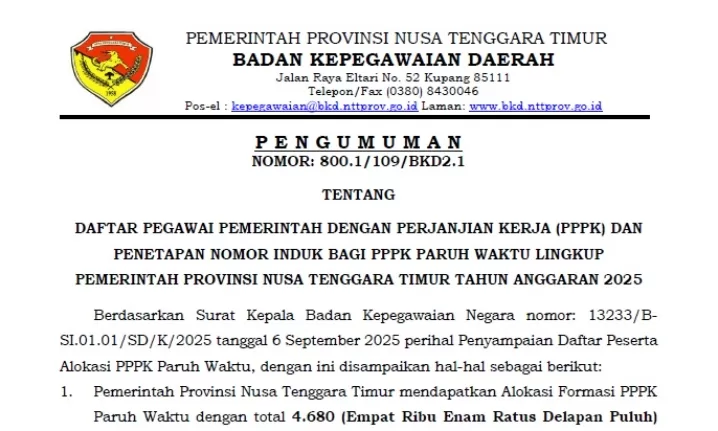 PEMERINTAH PROVINSI NUSA TENGGARA TIMUR
BADAN KEPEGAWAIAN DAERAH
Jalan Raya Eltari No. 52 Kupang 85111
Telepon/Fax (0380) 8430046
Pos-el : kepegawaian@bkd.nttprov.go.id Laman: www.bkd.nttprov.go.id

PENGUMUMAN
NOMOR: 800.1/109/BKD2.1

TENTANG

DAFTAR PEGAWAI PEMERINTAH DENGAN PERJANJIAN KERJA (PPPK) DAN PENETAPAN NOMOR INDUK BAGI PPPK PARUH WAKTU LINGKUP PEMERINTAH PROVINSI NUSA TENGGARA TIMUR TAHUN ANGGARAN 2025

Berdasarkan Surat Kepala Badan Kepegawaian Negara nomor: 13233/B-SI.01.01/SD/K/2025 tanggal 6 September 2025 perihal Penyampaian Daftar Peserta Alokasi PPPK Paruh Waktu, dengan ini disampaikan hal-hal sebagai berikut:

1. Pemerintah Provinsi Nusa Tenggara Timur mendapatkan Alokasi Formasi PPPK Paruh Waktu dengan total 4.680 (Empat Ribu Enam Ratus Delapan Puluh)